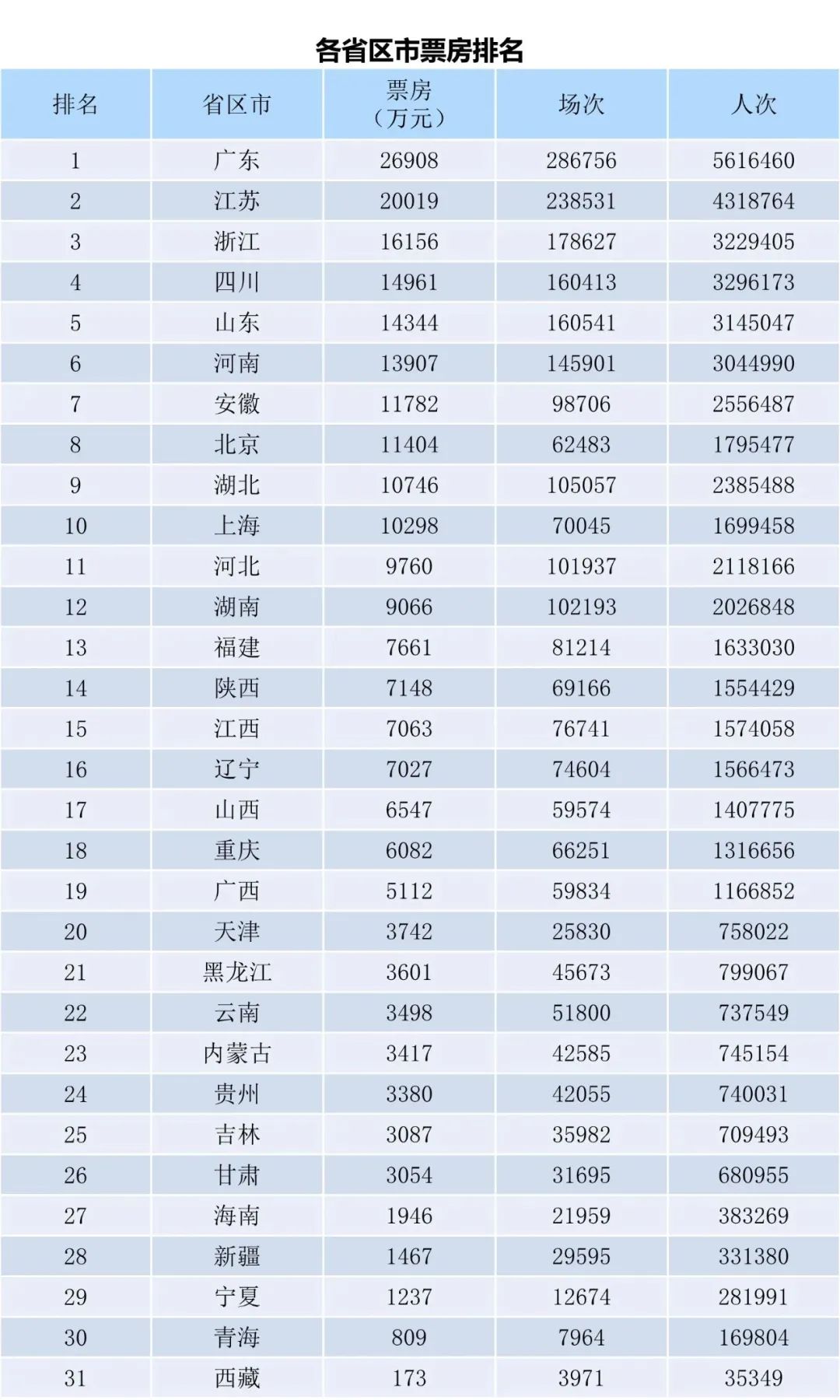 各省区市票房排名

| 排名 | 省区市 | 票房（万元） | 场次 | 人次 |
|---|---|---|---|---|
| 1 | 广东 | 26908 | 286756 | 5616460 |
| 2 | 江苏 | 20019 | 238531 | 4318764 |
| 3 | 浙江 | 16156 | 178627 | 3229405 |
| 4 | 四川 | 14961 | 160413 | 3296173 |
| 5 | 山东 | 14344 | 160541 | 3145047 |
| 6 | 河南 | 13907 | 145901 | 3044990 |
| 7 | 安徽 | 11782 | 98706 | 2556487 |
| 8 | 北京 | 11404 | 62483 | 1795477 |
| 9 | 湖北 | 10746 | 105057 | 2385488 |
| 10 | 上海 | 10298 | 70045 | 1699458 |
| 11 | 河北 | 9760 | 101937 | 2118166 |
| 12 | 湖南 | 9066 | 102193 | 2026848 |
| 13 | 福建 | 7661 | 81214 | 1633030 |
| 14 | 陕西 | 7148 | 69166 | 1554429 |
| 15 | 江西 | 7063 | 76741 | 1574058 |
| 16 | 辽宁 | 7027 | 74604 | 1566473 |
| 17 | 山西 | 6547 | 59574 | 1407775 |
| 18 | 重庆 | 6082 | 66251 | 1316656 |
| 19 | 广西 | 5112 | 59834 | 1166852 |
| 20 | 天津 | 3742 | 25830 | 758022 |
| 21 | 黑龙江 | 3601 | 45673 | 799067 |
| 22 | 云南 | 3498 | 51800 | 737549 |
| 23 | 内蒙古 | 3417 | 42585 | 745154 |
| 24 | 贵州 | 3380 | 42055 | 740031 |
| 25 | 吉林 | 3087 | 35982 | 709493 |
| 26 | 甘肃 | 3054 | 31695 | 680955 |
| 27 | 海南 | 1946 | 21959 | 383269 |
| 28 | 新疆 | 1467 | 29595 | 331380 |
| 29 | 宁夏 | 1237 | 12674 | 281991 |
| 30 | 青海 | 809 | 7964 | 169804 |
| 31 | 西藏 | 173 | 3971 | 35349 |